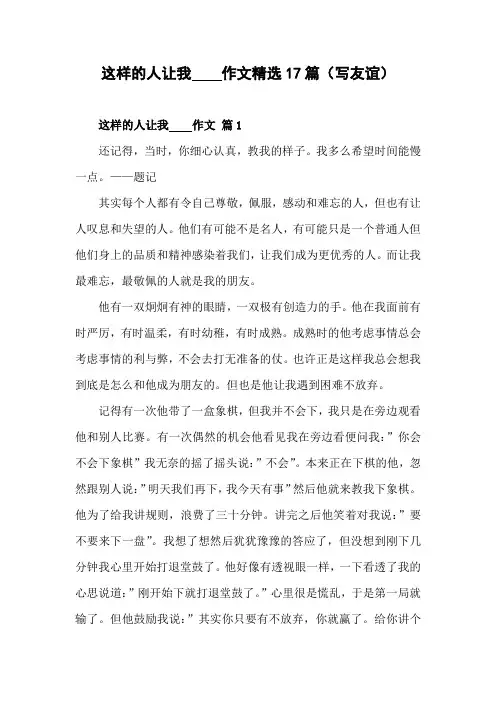 这样的人让我____作文精选17篇（写友谊）

这样的人让我____作文 篇1

还记得，当时，你细心认真，教我的样子。我多么希望时间能慢一点。——题记

其实每个人都有令自己尊敬，佩服，感动和难忘的人，但也有让人叹息和失望的人。他们有可能不是名人，有可能只是一个普通人但他们身上的品质和精神感染着我们，让我们成为更优秀的人。而让我最难忘，最敬佩的人就是我的朋友。

他有一双炯炯有神的眼睛，一双极有创造力的手。他在我面前有时严厉，有时温柔，有时幼稚，有时成熟。成熟时的他考虑事情总会考虑事情的利与弊，不会去打无准备的仗。也许正是这样我总会想我到底是怎么和他成为朋友的。但也是他让我遇到困难不放弃。

记得有一次他带了一盒象棋，但我并不会下，我只是在旁边观看他和别人比赛。有一次偶然的机会他看见我在旁边看便问我：”你会不会下象棋”我无奈的摇了摇头说：”不会”。本来正在下棋的他，忽然跟别人说：”明天我们再下，我今天有事”然后他就来教我下象棋。他为了给我讲规则，浪费了三十分钟。讲完之后他笑着对我说：”要不要来下一盘”。我想了想然后犹犹豫豫的答应了，但没想到刚下几分钟我心里开始打退堂鼓了。他好像有透视眼一样，一下看透了我的心思说道：”刚开始下就打退堂鼓了。”心里很是慌乱，于是第一局就输了。但他鼓励我说：”其实你只要有不放弃，你就赢了。给你讲个